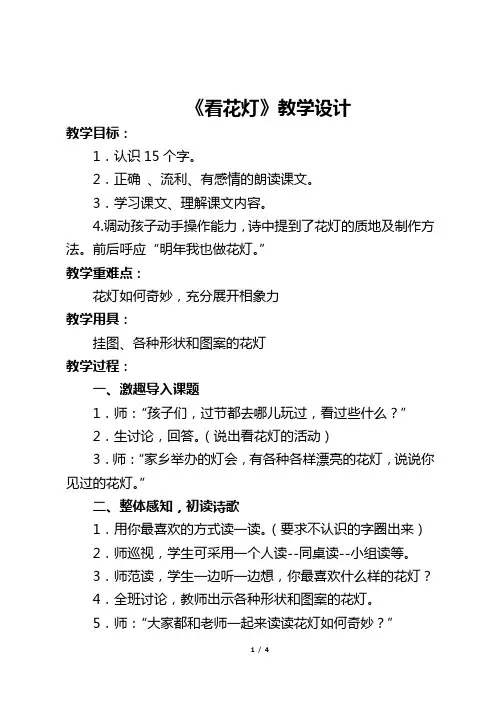 《看花灯》教学设计

教学目标：

1．认识 15 个字。

2．正确 、流利、有感情的朗读课文。

3．学习课文、理解课文内容。

4.调动孩子动手操作能力，诗中提到了花灯的质地及制作方法。前后呼应“明年我也做花灯。”

教学重难点：

花灯如何奇妙，充分展开相象力

教学用具：

挂图、各种形状和图案的花灯

教学过程：

一、激趣导入课题

1．师：“孩子们，过节都去哪儿玩过，看过些什么？”

2．生讨论，回答。（说出看花灯的活动）

3．师：“家乡举办的灯会，有各种各样漂亮的花灯，说说你见过的花灯。”

二、整体感知，初读诗歌

1．用你最喜欢的方式读一读。（要求不认识的字圈出来）

2．师巡视，学生可采用一个人读--同桌读--小组读等。

3．师范读，学生一边听一边想，你最喜欢什么样的花灯？

4．全班讨论，教师出示各种形状和图案的花灯。

5．师：“大家都和老师一起来读读花灯如何奇妙？”

1 / 4